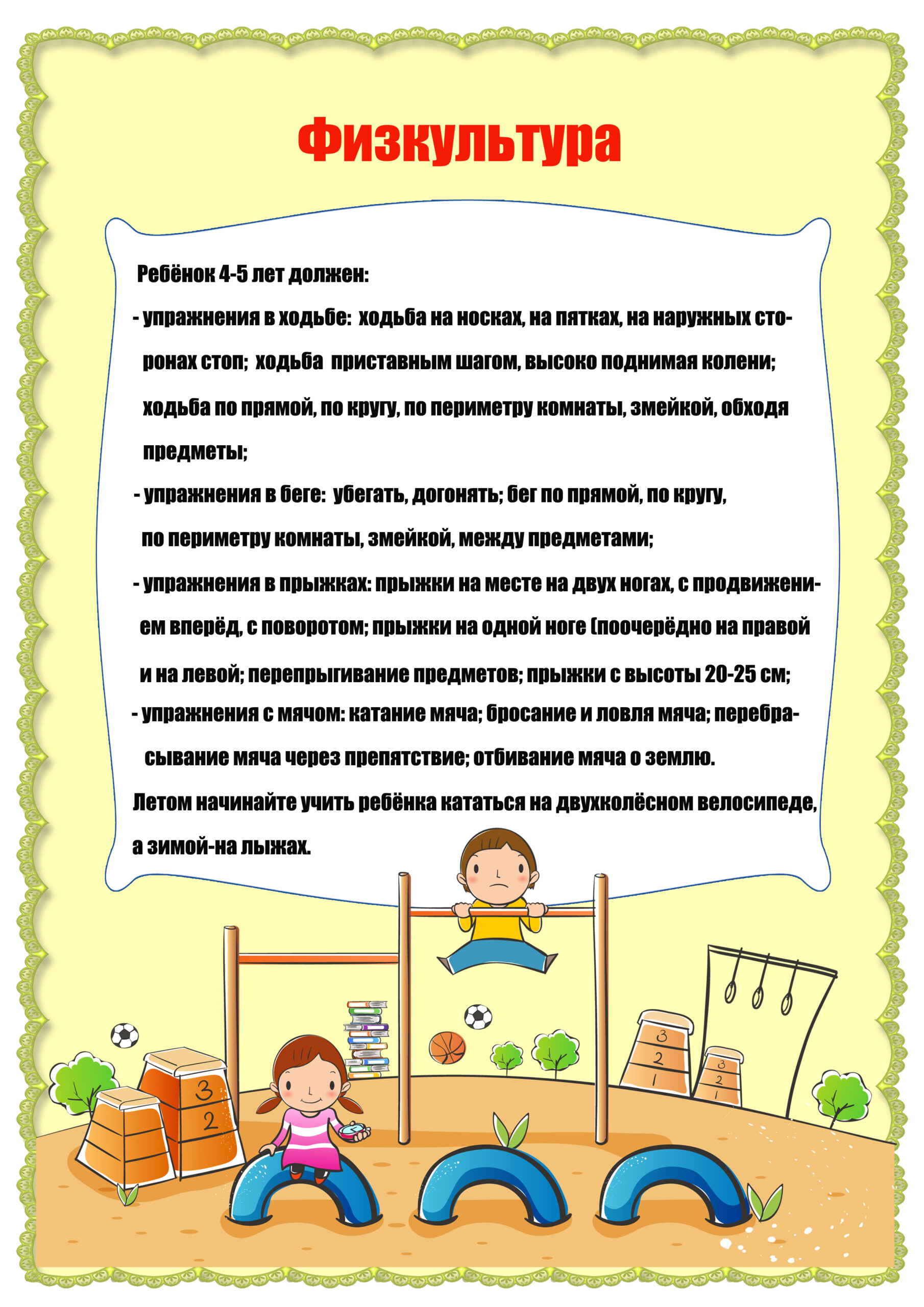 Физкультура

Ребёнок 4-5 лет должен:

- упражнения в ходьбе: ходьба на носках, на пятках, на наружных сторонах стоп; ходьба приставным шагом, высоко поднимая колени; ходьба по прямой, по кругу, по периметру комнаты, змейкой, обходя предметы;

- упражнения в беге: убегать, догонять; бег по прямой, по кругу, по периметру комнаты, змейкой, между предметами;

- упражнения в прыжках: прыжки на месте на двух ногах, с продвижением вперёд, с поворотом; прыжки на одной ноге (поочерёдно на правой и на левой; перепрыгивание предметов; прыжки с высоты 20-25 см;

- упражнения с мячом: катание мяча; бросание и ловля мяча; перебрасывание мяча через препятствие; отбивание мяча о землю.

Летом начинайте учить ребёнка кататься на двухколёсном велосипеде, а зимой-на лыжах.

3
2

3
2
1

3
2
1